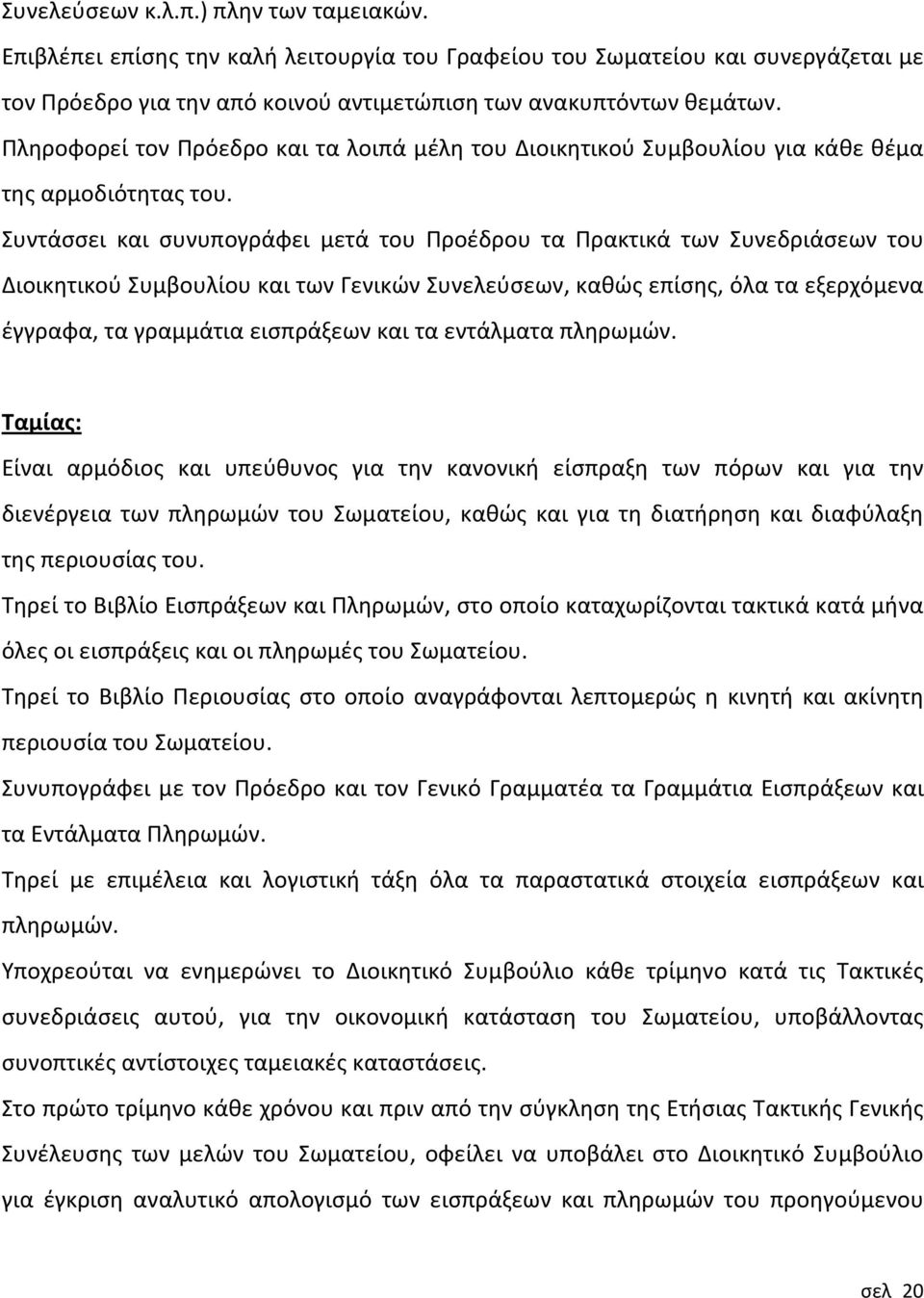 Συνελεύσεων κ.λ.π.) πλην των ταμειακών.

Επιβλέπει επίσης την καλή λειτουργία του Γραφείου του Σωματείου και συνεργάζεται με τον Πρόεδρο για την από κοινού αντιμετώπιση των ανακυπτόντων θεμάτων.

Πληροφορεί τον Πρόεδρο και τα λοιπά μέλη του Διοικητικού Συμβουλίου για κάθε θέμα της αρμοδιότητας του.

Συντάσσει και συνυπογράφει μετά του Προέδρου τα Πρακτικά των Συνεδριάσεων του Διοικητικού Συμβουλίου και των Γενικών Συνελεύσεων, καθώς επίσης, όλα τα εξερχόμενα έγγραφα, τα γραμμάτια εισπράξεων και τα εντάλματα πληρωμών.

Ταμίας:

Είναι αρμόδιος και υπεύθυνος για την κανονική είσπραξη των πόρων και για την διενέργεια των πληρωμών του Σωματείου, καθώς και για τη διατήρηση και διαφύλαξη της περιουσίας του.

Τηρεί το Βιβλίο Εισπράξεων και Πληρωμών, στο οποίο καταχωρίζονται τακτικά κατά μήνα όλες οι εισπράξεις και οι πληρωμές του Σωματείου.

Τηρεί το Βιβλίο Περιουσίας στο οποίο αναγράφονται λεπτομερώς η κινητή και ακίνητη περιουσία του Σωματείου.

Συνυπογράφει με τον Πρόεδρο και τον Γενικό Γραμματέα τα Γραμμάτια Εισπράξεων και τα Εντάλματα Πληρωμών.

Τηρεί με επιμέλεια και λογιστική τάξη όλα τα παραστατικά στοιχεία εισπράξεων και πληρωμών.

Υποχρεούται να ενημερώνει το Διοικητικό Συμβούλιο κάθε τρίμηνο κατά τις Τακτικές συνεδριάσεις αυτού, για την οικονομική κατάσταση του Σωματείου, υποβάλλοντας συνοπτικές αντίστοιχες ταμειακές καταστάσεις.

Στο πρώτο τρίμηνο κάθε χρόνου και πριν από την σύγκληση της Ετήσιας Τακτικής Γενικής Συνέλευσης των μελών του Σωματείου, οφείλει να υποβάλει στο Διοικητικό Συμβούλιο για έγκριση αναλυτικό απολογισμό των εισπράξεων και πληρωμών του προηγούμενου

σελ 20